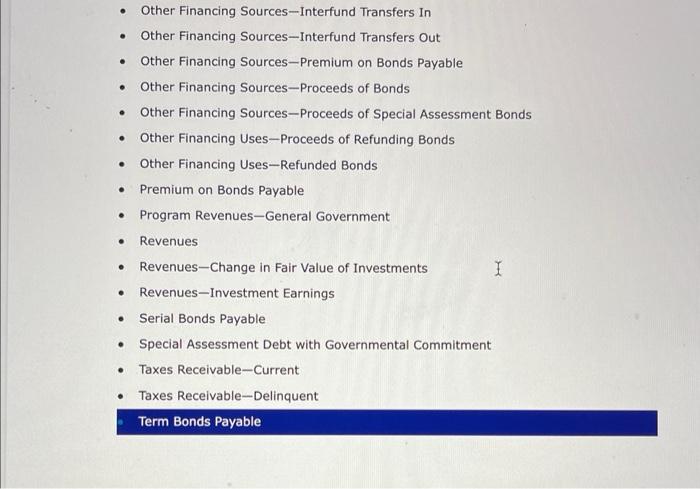 - Other Financing Sources—Interfund Transfers In
- Other Financing Sources—Interfund Transfers Out
- Other Financing Sources—Premium on Bonds Payable
- Other Financing Sources—Proceeds of Bonds
- Other Financing Sources—Proceeds of Special Assessment Bonds
- Other Financing Uses—Proceeds of Refunding Bonds
- Other Financing Uses—Refunded Bonds
- Premium on Bonds Payable
- Program Revenues—General Government
- Revenues
- Revenues—Change in Fair Value of Investments
- Revenues—Investment Earnings
- Serial Bonds Payable
- Special Assessment Debt with Governmental Commitment
- Taxes Receivable—Current
- Taxes Receivable—Delinquent
- Term Bonds Payable